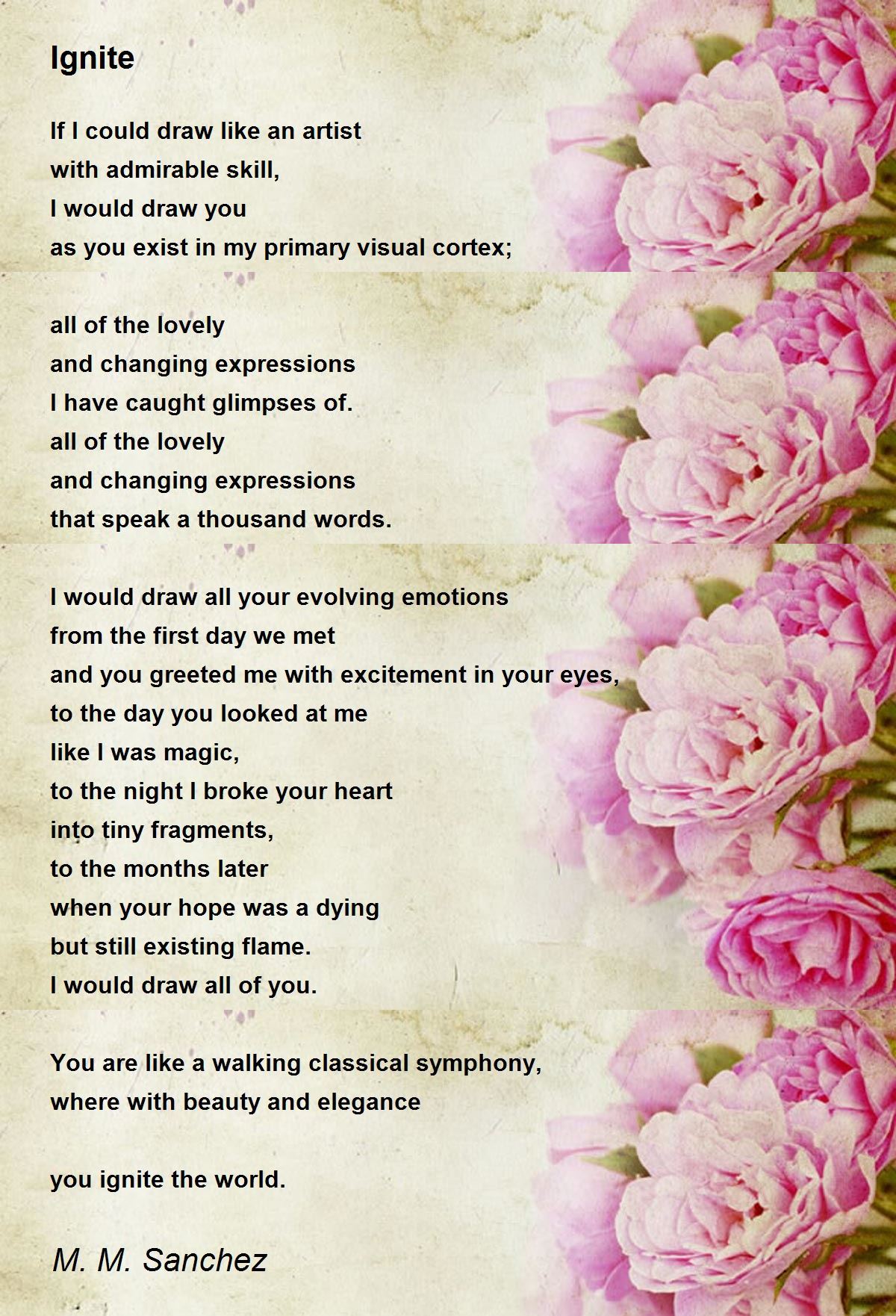 Ignite

If I could draw like an artist
with admirable skill,
I would draw you
as you exist in my primary visual cortex;

all of the lovely
and changing expressions
I have caught glimpses of.
all of the lovely
and changing expressions
that speak a thousand words.

I would draw all your evolving emotions
from the first day we met
and you greeted me with excitement in your eyes,
to the day you looked at me
like I was magic,
to the night I broke your heart
into tiny fragments,
to the months later
when your hope was a dying
but still existing flame.
I would draw all of you.

You are like a walking classical symphony,
where with beauty and elegance

you ignite the world.

M. M. Sanchez